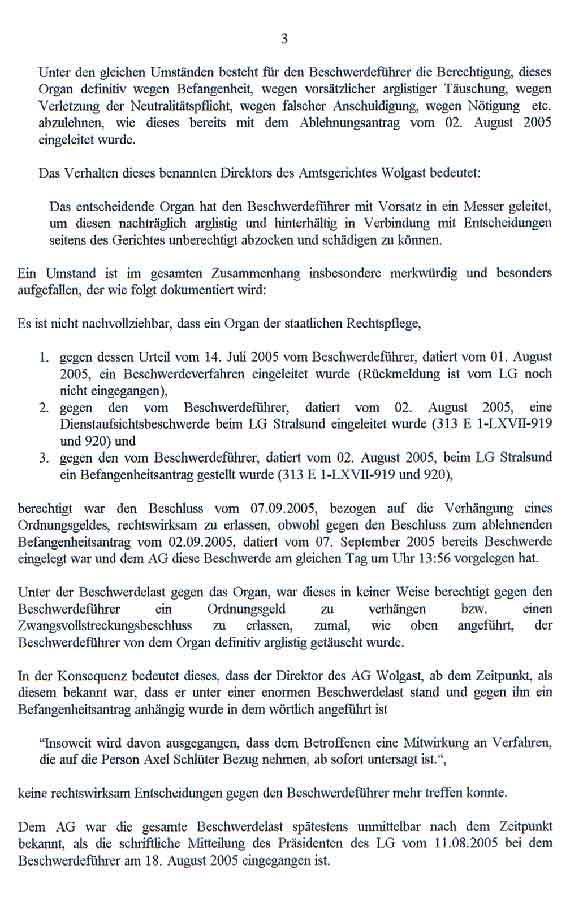 3

Unter den gleichen Umständen besteht für den Beschwerdeführer die Berechtigung, dieses Organ definitiv wegen Befangenheit, wegen vorsätzlicher arglistiger Täuschung, wegen Verletzung der Neutralitätspflicht, wegen falscher Anschuldigung, wegen Nötigung etc. abzulehnen, wie dieses bereits mit dem Ablehnungsantrag vom 02. August 2005 eingeleitet wurde.

Das Verhalten dieses benannten Direktors des Amtsgerichtes Wolgast bedeutet:

Das entscheidende Organ hat den Beschwerdeführer mit Vorsatz in ein Messer geleitet, um diesen nachträglich arglistig und hinterhältig in Verbindung mit Entscheidungen seitens des Gerichtes unberechtigt abzocken und schädigen zu können.

Ein Umstand ist im gesamten Zusammenhang insbesondere merkwürdig und besonders aufgefallen, der wie folgt dokumentiert wird:

Es ist nicht nachvollziehbar, dass ein Organ der staatlichen Rechtspflege,

1. gegen dessen Urteil vom 14. Juli 2005 vom Beschwerdeführer, datiert vom 01. August 2005, ein Beschwerdeverfahren eingeleitet wurde (Rückmeldung ist vom LG noch nicht eingegangen),
2. gegen den vom Beschwerdeführer, datiert vom 02. August 2005, eine Dienstaufsichtsbeschwerde beim LG Stralsund eingeleitet wurde (313 E 1-LXVII-919 und 920) und
3. gegen den vom Beschwerdeführer, datiert vom 02. August 2005, beim LG Stralsund ein Befangenheitsantrag gestellt wurde (313 E 1-LXVII-919 und 920),

berechtigt war den Beschluss vom 07.09.2005, bezogen auf die Verhängung eines Ordnungsgeldes, rechtswirksam zu erlassen, obwohl gegen den Beschluss zum ablehnenden Befangenheitsantrag vom 02.09.2005, datiert vom 07. September 2005 bereits Beschwerde eingelegt war und dem AG diese Beschwerde am gleichen Tag um Uhr 13:56 vorgelegen hat.

Unter der Beschwerdelast gegen das Organ, war dieses in keiner Weise berechtigt gegen den Beschwerdeführer ein Ordnungsgeld zu verhängen bzw. einen Zwangsvollstreckungsbeschluss zu erlassen, zumal, wie oben angeführt, der Beschwerdeführer von dem Organ definitiv arglistig getäuscht wurde.

In der Konsequenz bedeutet dieses, dass der Direktor des AG Wolgast, ab dem Zeitpunkt, als diesem bekannt war, dass er unter einer enormen Beschwerdelast stand und gegen ihn ein Befangenheitsantrag anhängig wurde in dem wörtlich angeführt ist

"Insoweit wird davon ausgegangen, dass dem Betroffenen eine Mitwirkung an Verfahren, die auf die Person Axel Schlüter Bezug nehmen, ab sofort untersagt ist.",

keine rechtswirksam Entscheidungen gegen den Beschwerdeführer mehr treffen konnte.

Dem AG war die gesamte Beschwerdelast spätestens unmittelbar nach dem Zeitpunkt bekannt, als die schriftliche Mitteilung des Präsidenten des LG vom 11.08.2005 bei dem Beschwerdeführer am 18. August 2005 eingegangen ist.